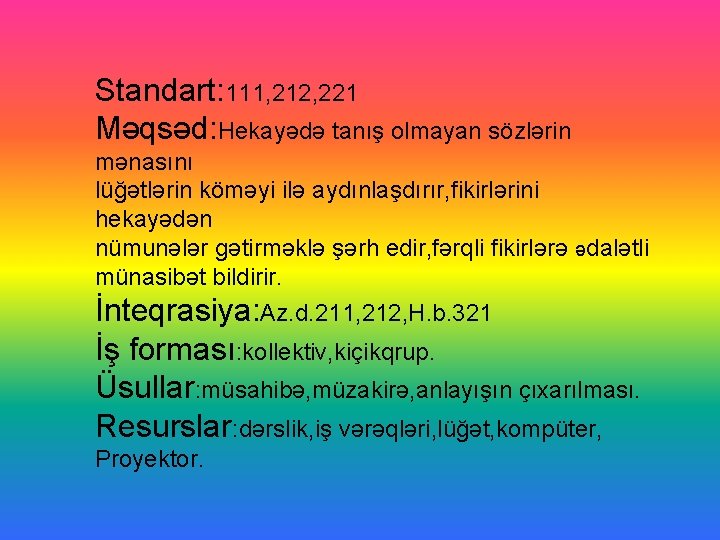 Standart:111,212,221
Məqsəd:Hekayədə tanış olmayan sözlərin mənasını lüğətlərin köməyi ilə aydınlaşdırır,fikirlərini hekayədən nümunələr gətirməklə şərh edir,fərqli fikirlərə ədalətli münasibət bildirir.
İnteqrasiya:Az.d.211,212,H.b.321
İş forması:kollektiv,kiçikqrup.
Üsullar:müsahibə,müzakirə,anlayışın çıxarılması.
Resurslar:dərslik,iş vərəqləri,lüğət,kompüter, Proyektor.